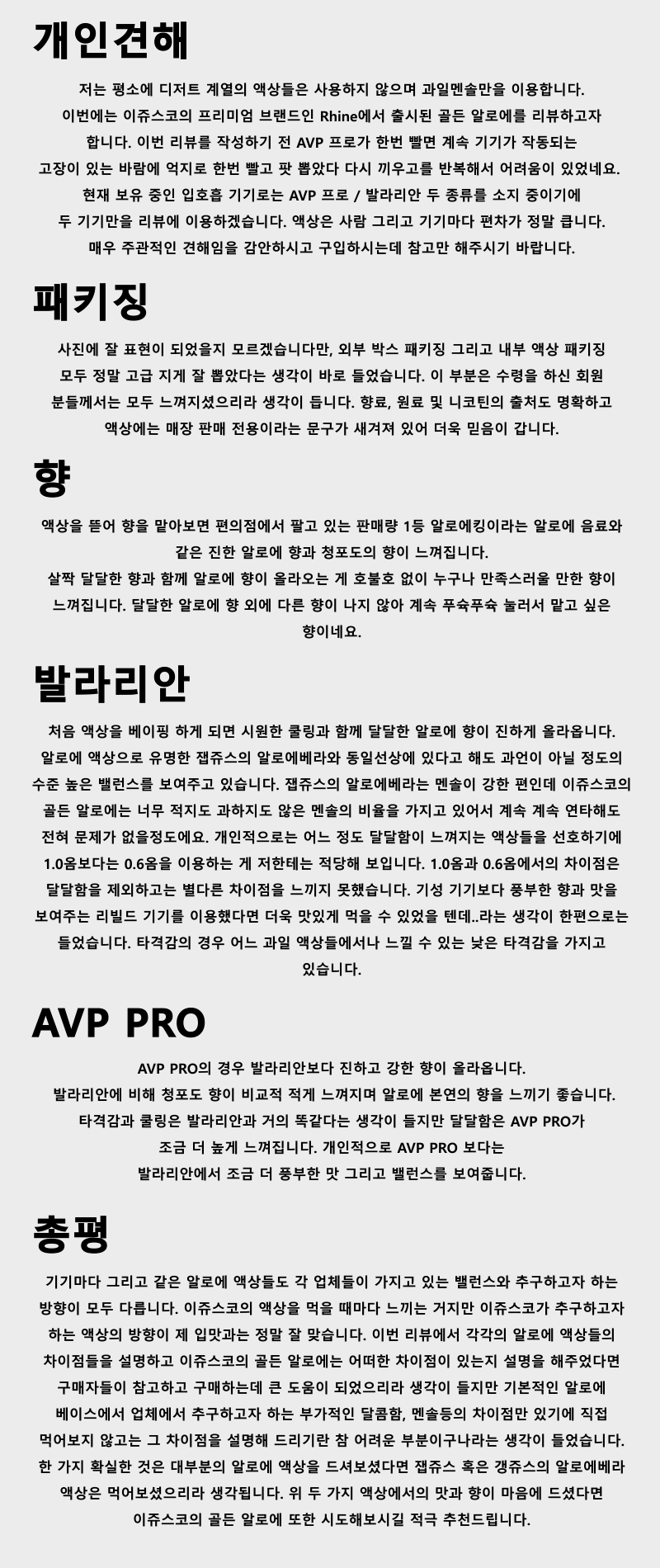 개인견해

저는 평소에 디저트 계열의 액상들은 사용하지 않으며 과일멘솔만을 이용합니다. 이번에는 이쥬스코의 프리미엄 브랜드인 Rhine에서 출시된 골든 알로에를 리뷰하고자 합니다. 이번 리뷰를 작성하기 전 AVP 프로가 한번 빨면 계속 기기가 작동되는 고장이 있는 바람에 억지로 한번 빨고 팟 뽑았다 다시 끼우고를 반복해서 어려움이 있었네요. 현재 보유 중인 입호흡 기기로는 AVP 프로 / 발라리안 두 종류를 소지 중이기에 두 기기만을 리뷰에 이용하겠습니다. 액상은 사람 그리고 기기마다 편차가 정말 큽니다. 매우 주관적인 견해임을 감안하시고 구입하시는데 참고만 해주시기 바랍니다.

패키징

사진에 잘 표현이 되었을지 모르겠습니다만, 외부 박스 패키징 그리고 내부 액상 패키징 모두 정말 고급 지게 잘 뽑았다는 생각이 바로 들었습니다. 이 부분은 수령을 하신 회원 분들께서는 모두 느껴지셨으리라 생각이 듭니다. 향료, 원료 및 니코틴의 출처도 명확하고 액상에는 매장 판매 전용이라는 문구가 새겨져 있어 더욱 믿음이 갑니다.

향

액상을 뜯어 향을 맡아보면 편의점에서 팔고 있는 판매량 1등 알로에킹이라는 알로에 음료와 같은 진한 알로에 향과 청포도의 향이 느껴집니다.
살짝 달달한 향과 함께 알로에 향이 올라오는 게 호불호 없이 누구나 만족스러울 만한 향이 느껴집니다. 달달한 알로에 향 외에 다른 향이 나지 않아 계속 푸슉푸슉 눌러서 맡고 싶은 향이네요.

발라리안

처음 액상을 베이핑 하게 되면 시원한 쿨링과 함께 달달한 알로에 향이 진하게 올라옵니다. 알로에 액상으로 유명한 잽쥬스의 알로에베라와 동일선상에 있다고 해도 과언이 아닐 정도의 수준 높은 밸런스를 보여주고 있습니다. 잽쥬스의 알로에베라는 멘솔이 강한 편인데 이쥬스코의 골든 알로에는 너무 적지도 과하지도 않은 멘솔의 비율을 가지고 있어서 계속 계속 연타해도 전혀 문제가 없을정도에요. 개인적으로는 어느 정도 달달함이 느껴지는 액상들을 선호하기에 1.0옴보다는 0.6옴을 이용하는 게 저한테는 적당해 보입니다. 1.0옴과 0.6옴에서의 차이점은 달달함을 제외하고는 별다른 차이점을 느끼지 못했습니다. 기성 기기보다 풍부한 향과 맛을 보여주는 리빌드 기기를 이용했다면 더욱 맛있게 먹을 수 있었을 텐데..라는 생각이 한편으로는 들었습니다. 타격감의 경우 어느 과일 액상들에서나 느낄 수 있는 낮은 타격감을 가지고 있습니다.

AVP PRO

AVP PRO의 경우 발라리안보다 진하고 강한 향이 올라옵니다. 발라리안에 비해 청포도 향이 비교적 적게 느껴지며 알로에 본연의 향을 느끼기 좋습니다. 타격감과 쿨링은 발라리안과 거의 똑같다는 생각이 들지만 달달함은 AVP PRO가 조금 더 높게 느껴집니다. 개인적으로 AVP PRO 보다는 발라리안에서 조금 더 풍부한 맛 그리고 밸런스를 보여줍니다.

총평

기기마다 그리고 같은 알로에 액상들도 각 업체들이 가지고 있는 밸런스와 추구하고자 하는 방향이 모두 다릅니다. 이쥬스코의 액상을 먹을 때마다 느끼는 거지만 이쥬스코가 추구하고자 하는 액상의 방향이 제 입맛과는 정말 잘 맞습니다. 이번 리뷰에서 각각의 알로에 액상들의 차이점들을 설명하고 이쥬스코의 골든 알로에는 어떠한 차이점이 있는지 설명을 해주었다면 구매자들이 참고하고 구매하는데 큰 도움이 되었으리라 생각이 들지만 기본적인 알로에 베이스에서 업체에서 추구하고자 하는 부가적인 달콤함, 멘솔등의 차이점만 있기에 직접 먹어보지 않고는 그 차이점을 설명해 드리기란 참 어려운 부분이구나라는 생각이 들었습니다. 한 가지 확실한 것은 대부분의 알로에 액상을 드셔보셨다면 잽쥬스 혹은 갱쥬스의 알로에베라 액상은 먹어보셨으리라 생각됩니다. 위 두 가지 액상에서의 맛과 향이 마음에 드셨다면 이쥬스코의 골든 알로에 또한 시도해보시길 적극 추천드립니다.